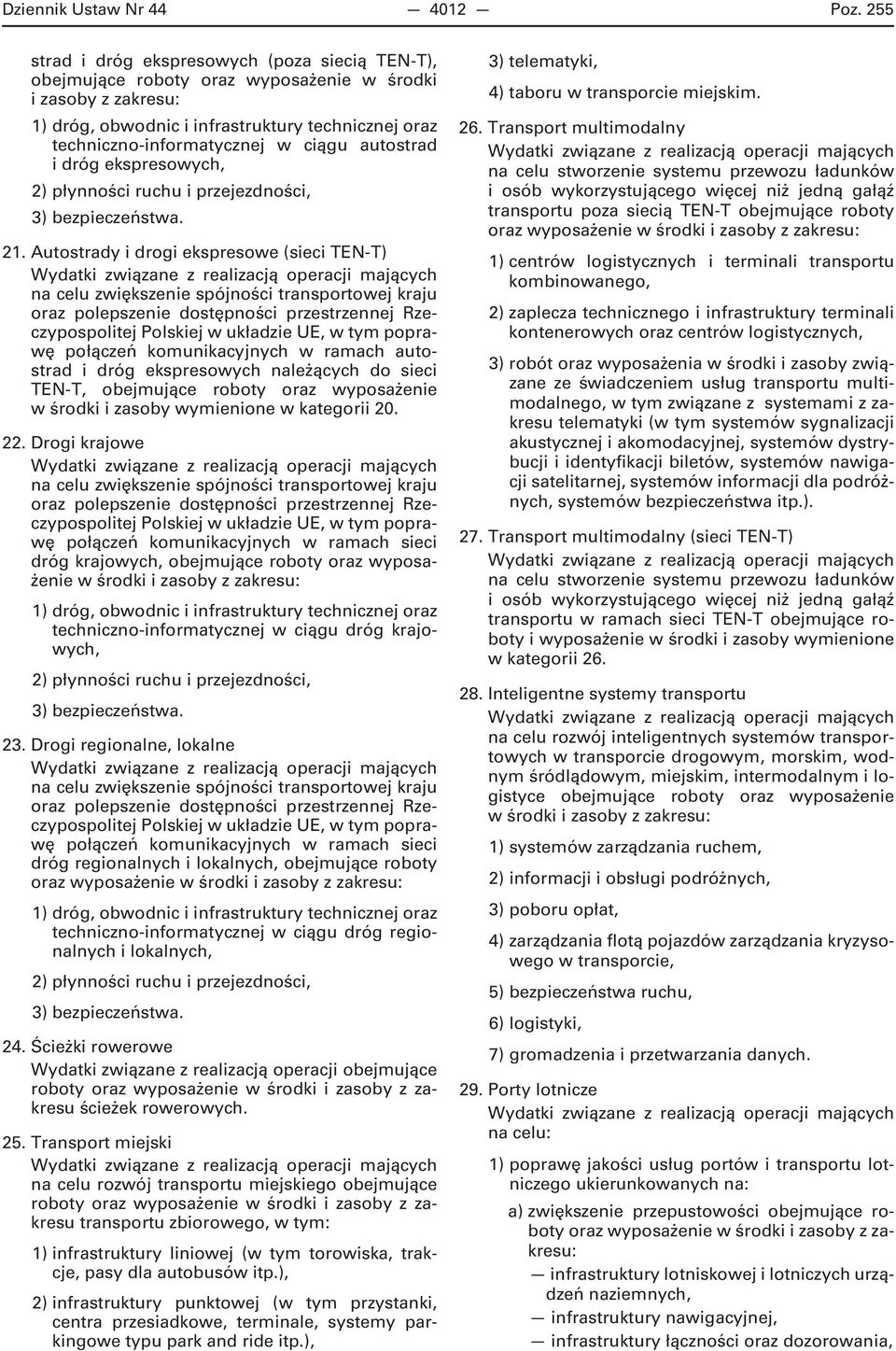 Dziennik Ustaw Nr 44 — 4012 — Poz. 255

strad i dróg ekspresowych (poza siecią TEN-T), obejmujące roboty oraz wyposażenie w środki i zasoby z zakresu:

1) dróg, obwodnic i infrastruktury technicznej oraz techniczno-informatycznej w ciągu autostrad i dróg ekspresowych,

2) płynności ruchu i przejezdności,

3) bezpieczeństwa.

21. Autostrady i drogi ekspresowe (sieci TEN-T)
Wydatki związane z realizacją operacji mających na celu zwiększenie spójności transportowej kraju oraz polepszenie dostępności przestrzennej Rzeczypospolitej Polskiej w układzie UE, w tym poprawę połączeń komunikacyjnych w ramach autostrad i dróg ekspresowych należących do sieci TEN-T, obejmujące roboty oraz wyposażenie w środki i zasoby wymienione w kategorii 20.

22. Drogi krajowe
Wydatki związane z realizacją operacji mających na celu zwiększenie spójności transportowej kraju oraz polepszenie dostępności przestrzennej Rzeczypospolitej Polskiej w układzie UE, w tym poprawę połączeń komunikacyjnych w ramach sieci dróg krajowych, obejmujące roboty oraz wyposażenie w środki i zasoby z zakresu:

1) dróg, obwodnic i infrastruktury technicznej oraz techniczno-informatycznej w ciągu dróg krajowych,

2) płynności ruchu i przejezdności,

3) bezpieczeństwa.

23. Drogi regionalne, lokalne
Wydatki związane z realizacją operacji mających na celu zwiększenie spójności transportowej kraju oraz polepszenie dostępności przestrzennej Rzeczypospolitej Polskiej w układzie UE, w tym poprawę połączeń komunikacyjnych w ramach sieci dróg regionalnych i lokalnych, obejmujące roboty oraz wyposażenie w środki i zasoby z zakresu:

1) dróg, obwodnic i infrastruktury technicznej oraz techniczno-informatycznej w ciągu dróg regionalnych i lokalnych,

2) płynności ruchu i przejezdności,

3) bezpieczeństwa.

24. Ścieżki rowerowe
Wydatki związane z realizacją operacji obejmujące roboty oraz wyposażenie w środki i zasoby z zakresu ścieżek rowerowych.

25. Transport miejski
Wydatki związane z realizacją operacji mających na celu rozwój transportu miejskiego obejmujące roboty oraz wyposażenie w środki i zasoby z zakresu transportu zbiorowego, w tym:

1) infrastruktury liniowej (w tym torowiska, trakcje, pasy dla autobusów itp.),

2) infrastruktury punktowej (w tym przystanki, centra przesiadkowe, terminale, systemy parkingowe typu park and ride itp.),

3) telematyki,

4) taboru w transporcie miejskim.

26. Transport multimodalny
Wydatki związane z realizacją operacji mających na celu stworzenie systemu przewozu ładunków i osób wykorzystującego więcej niż jedną gałąź transportu poza siecią TEN-T obejmujące roboty oraz wyposażenie w środki i zasoby z zakresu:

1) centrów logistycznych i terminali transportu kombinowanego,

2) zaplecza technicznego i infrastruktury terminali kontenerowych oraz centrów logistycznych,

3) robót oraz wyposażenia w środki i zasoby związane ze świadczeniem usług transportu multimodalnego, w tym związane z systemami z zakresu telematyki (w tym systemów sygnalizacji akustycznej i akomodacyjnej, systemów dystrybucji i identyfikacji biletów, systemów nawigacji satelitarnej, systemów informacji dla podróżnych, systemów bezpieczeństwa itp.).

27. Transport multimodalny (sieci TEN-T)
Wydatki związane z realizacją operacji mających na celu stworzenie systemu przewozu ładunków i osób wykorzystującego więcej niż jedną gałąź transportu w ramach sieci TEN-T obejmujące roboty i wyposażenie w środki i zasoby wymienione w kategorii 26.

28. Inteligentne systemy transportu
Wydatki związane z realizacją operacji mających na celu rozwój inteligentnych systemów transportowych w transporcie drogowym, morskim, wodnym śródlądowym, miejskim, intermodalnym i logistyce obejmujące roboty oraz wyposażenie w środki i zasoby z zakresu:

1) systemów zarządzania ruchem,

2) informacji i obsługi podróżnych,

3) poboru opłat,

4) zarządzania flotą pojazdów zarządzania kryzysowego w transporcie,

5) bezpieczeństwa ruchu,

6) logistyki,

7) gromadzenia i przetwarzania danych.

29. Porty lotnicze
Wydatki związane z realizacją operacji mających na celu:

1) poprawę jakości usług portów i transportu lotniczego ukierunkowanych na:

a) zwiększenie przepustowości obejmujące roboty oraz wyposażenie w środki i zasoby z zakresu:

— infrastruktury lotniskowej i lotniczych urządzeń naziemnych,

— infrastruktury nawigacyjnej,

— infrastruktury łączności oraz dozorowania,